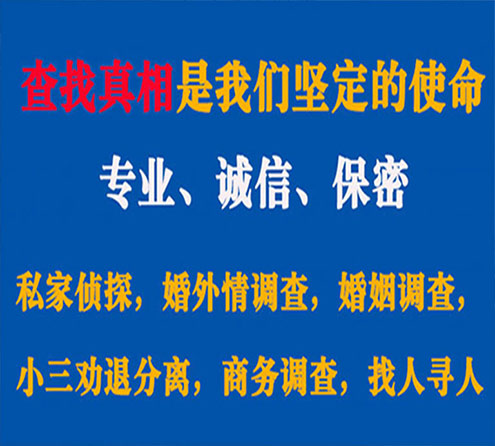 查找真相是我们坚定的使命

专业、诚信、保密

私家侦探，婚外情调查，婚姻调查，

小三劝退分离，商务调查，找人寻人